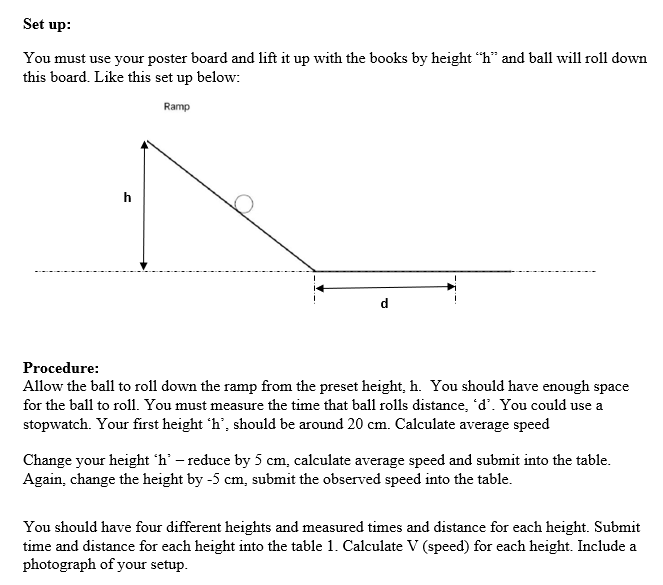 Set up:

You must use your poster board and lift it up with the books by height “h” and ball will roll down this board. Like this set up below:

Ramp

h

d

Procedure:
Allow the ball to roll down the ramp from the preset height, h. You should have enough space for the ball to roll. You must measure the time that ball rolls distance, ‘d’. You could use a stopwatch. Your first height ‘h’, should be around 20 cm. Calculate average speed

Change your height ‘h’ – reduce by 5 cm, calculate average speed and submit into the table. Again, change the height by -5 cm, submit the observed speed into the table.

You should have four different heights and measured times and distance for each height. Submit time and distance for each height into the table 1. Calculate V (speed) for each height. Include a photograph of your setup.